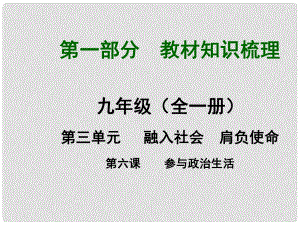 第一部分　教材知识梳理

九年级（全一册）

第三单元　融入社会　肩负使命

第六课　参与政治生活